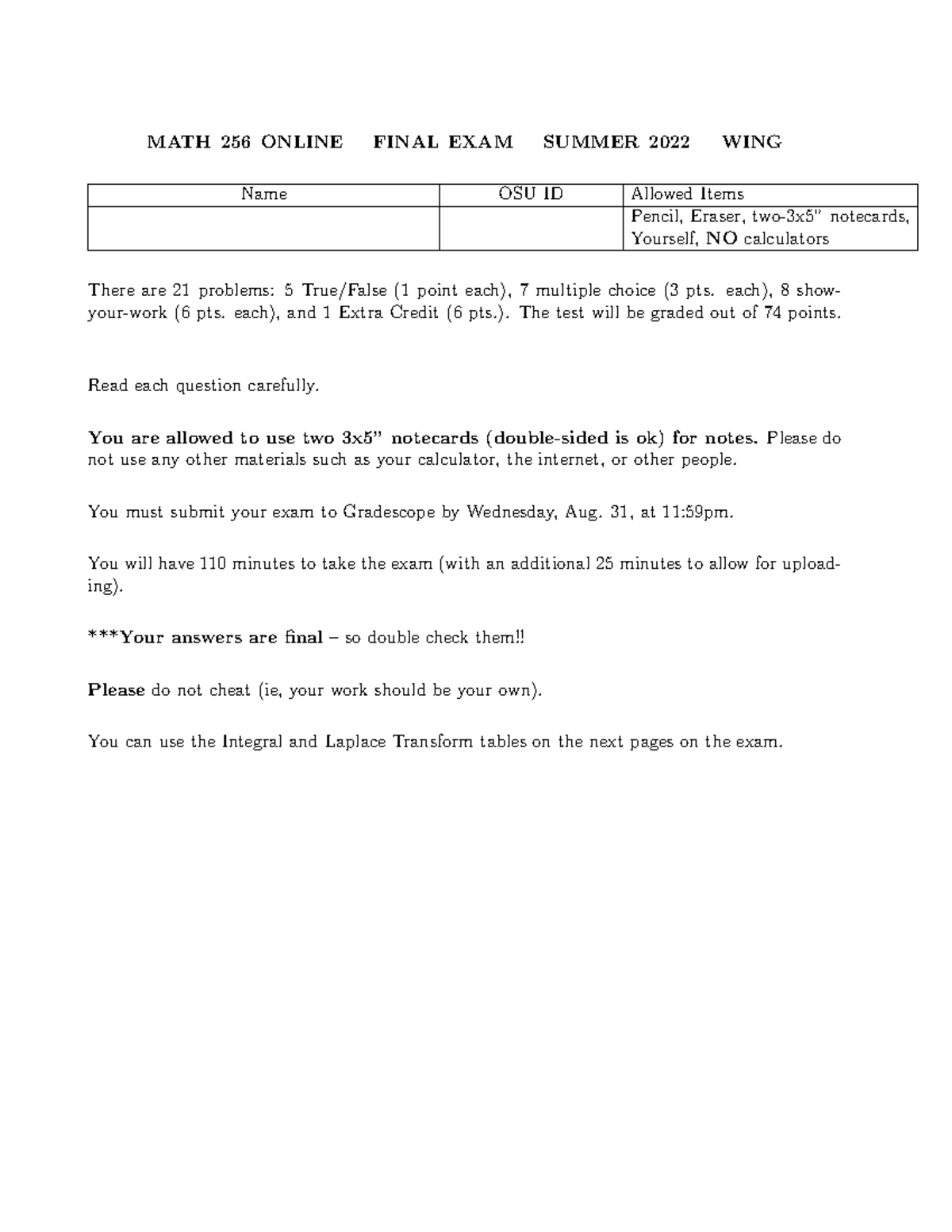 MATH 256 ONLINE FINAL EXAM SUMMER 2022 WING

| Name | OSU ID | Allowed Items |
|---|---|---|
|  |  | Pencil, Eraser, two-3x5" notecards, Yourself, NO calculators |

There are 21 problems: 5 True/False (1 point each), 7 multiple choice (3 pts. each), 8 show-your-work (6 pts. each), and 1 Extra Credit (6 pts.). The test will be graded out of 74 points.

Read each question carefully.

You are allowed to use two 3x5" notecards (double-sided is ok) for notes. Please do not use any other materials such as your calculator, the internet, or other people.

You must submit your exam to Gradescope by Wednesday, Aug. 31, at 11:59pm.

You will have 110 minutes to take the exam (with an additional 25 minutes to allow for uploading).

***Your answers are final – so double check them!!

Please do not cheat (ie, your work should be your own).

You can use the Integral and Laplace Transform tables on the next pages on the exam.